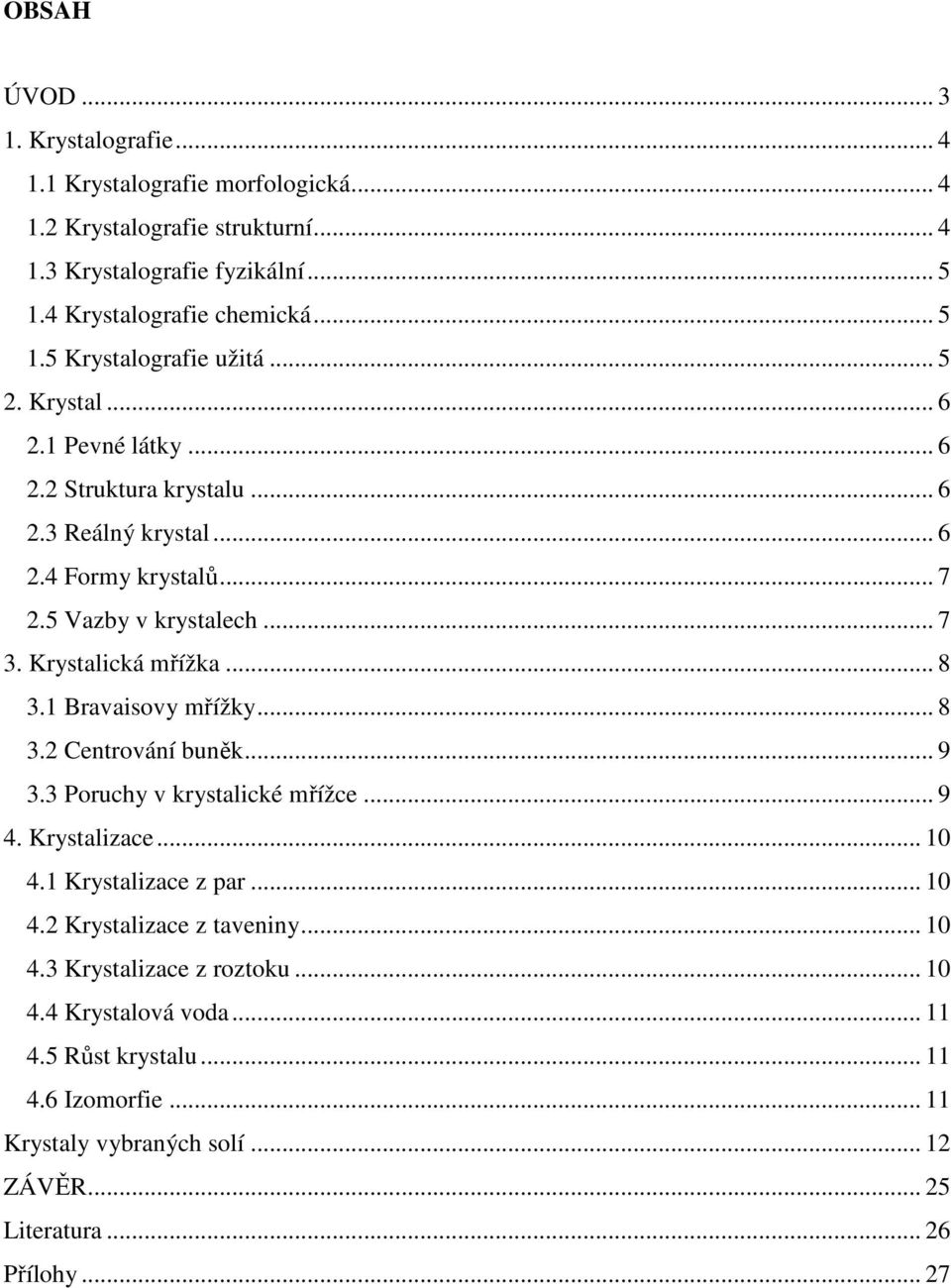 OBSAH

ÚVOD ... 3
1. Krystalografie ... 4
1.1 Krystalografie morfologická ... 4
1.2 Krystalografie strukturní ... 4
1.3 Krystalografie fyzikální ... 5
1.4 Krystalografie chemická ... 5
1.5 Krystalografie užitá ... 5
2. Krystal ... 6
2.1 Pevné látky ... 6
2.2 Struktura krystalu ... 6
2.3 Reálný krystal ... 6
2.4 Formy krystalů ... 7
2.5 Vazby v krystalech ... 7
3. Krystalická mřížka ... 8
3.1 Bravaisovy mřížky ... 8
3.2 Centrování buněk ... 9
3.3 Poruchy v krystalické mřížce ... 9
4. Krystalizace ... 10
4.1 Krystalizace z par ... 10
4.2 Krystalizace z taveniny ... 10
4.3 Krystalizace z roztoku ... 10
4.4 Krystalová voda ... 11
4.5 Růst krystalu ... 11
4.6 Izomorfie ... 11
Krystaly vybraných solí ... 12
ZÁVĚR ... 25
Literatura ... 26
Přílohy ... 27